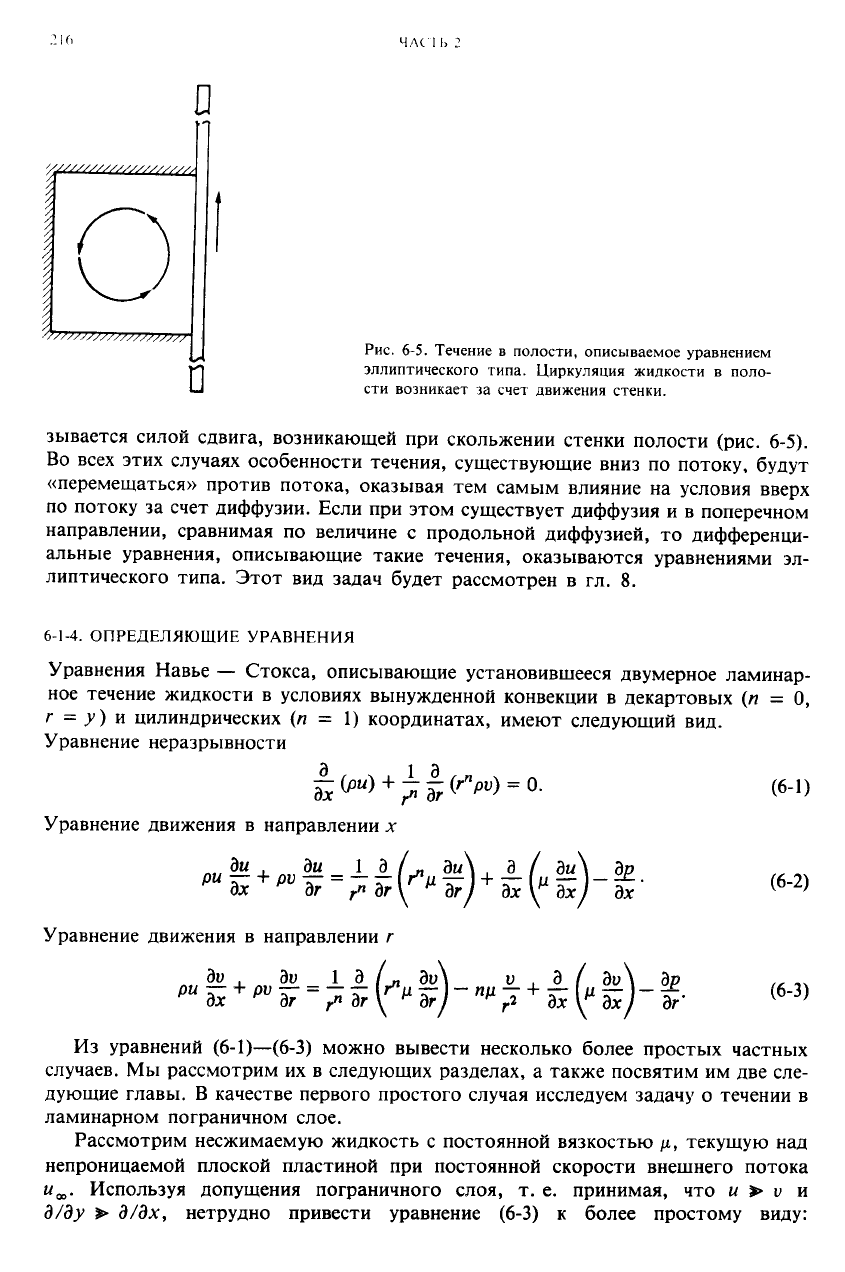 216

ЧАСТЬ 2

Рис. 6-5. Течение в полости, описываемое уравнением эллиптического типа. Циркуляция жидкости в полости возникает за счет движения стенки.

зывается силой сдвига, возникающей при скольжении стенки полости (рис. 6-5). Во всех этих случаях особенности течения, существующие вниз по потоку, будут «перемещаться» против потока, оказывая тем самым влияние на условия вверх по потоку за счет диффузии. Если при этом существует диффузия и в поперечном направлении, сравнимая по величине с продольной диффузией, то дифференциальные уравнения, описывающие такие течения, оказываются уравнениями эллиптического типа. Этот вид задач будет рассмотрен в гл. 8.

6-1-4. ОПРЕДЕЛЯЮЩИЕ УРАВНЕНИЯ

Уравнения Навье — Стокса, описывающие установившееся двумерное ламинарное течение жидкости в условиях вынужденной конвекции в декартовых ($n = 0$, $r = y$) и цилиндрических ($n = 1$) координатах, имеют следующий вид.
Уравнение неразрывности

$\frac{\partial}{\partial x}(\rho u) + \frac{1}{r^n}\frac{\partial}{\partial r}(r^n \rho v) = 0.$ (6-1)

Уравнение движения в направлении $x$

$\rho u \frac{\partial u}{\partial x} + \rho v \frac{\partial u}{\partial r} = \frac{1}{r^n}\frac{\partial}{\partial r}\left(r^n \mu \frac{\partial u}{\partial r}\right) + \frac{\partial}{\partial x}\left(\mu \frac{\partial u}{\partial x}\right) - \frac{\partial p}{\partial x}.$ (6-2)

Уравнение движения в направлении $r$

$\rho u \frac{\partial v}{\partial x} + \rho v \frac{\partial v}{\partial r} = \frac{1}{r^n}\frac{\partial}{\partial r}\left(r^n \mu \frac{\partial v}{\partial r}\right) - n\mu \frac{v}{r^2} + \frac{\partial}{\partial x}\left(\mu \frac{\partial v}{\partial x}\right) - \frac{\partial p}{\partial r}.$ (6-3)

Из уравнений (6-1)—(6-3) можно вывести несколько более простых частных случаев. Мы рассмотрим их в следующих разделах, а также посвятим им две следующие главы. В качестве первого простого случая исследуем задачу о течении в ламинарном пограничном слое.

Рассмотрим несжимаемую жидкость с постоянной вязкостью $\mu$, текущую над непроницаемой плоской пластиной при постоянной скорости внешнего потока $u_\infty$. Используя допущения пограничного слоя, т. е. принимая, что $u \gg v$ и $\partial/\partial y \gg \partial/\partial x$, нетрудно привести уравнение (6-3) к более простому виду: